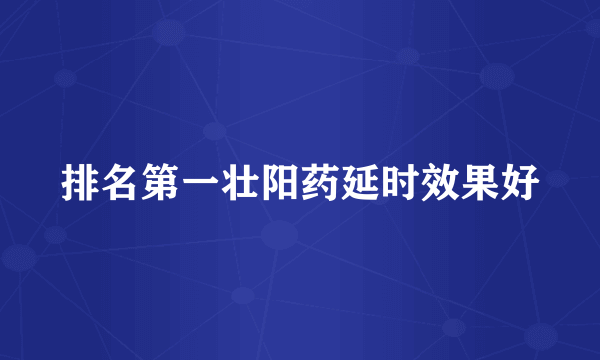 排名第一壮阳药延时效果好